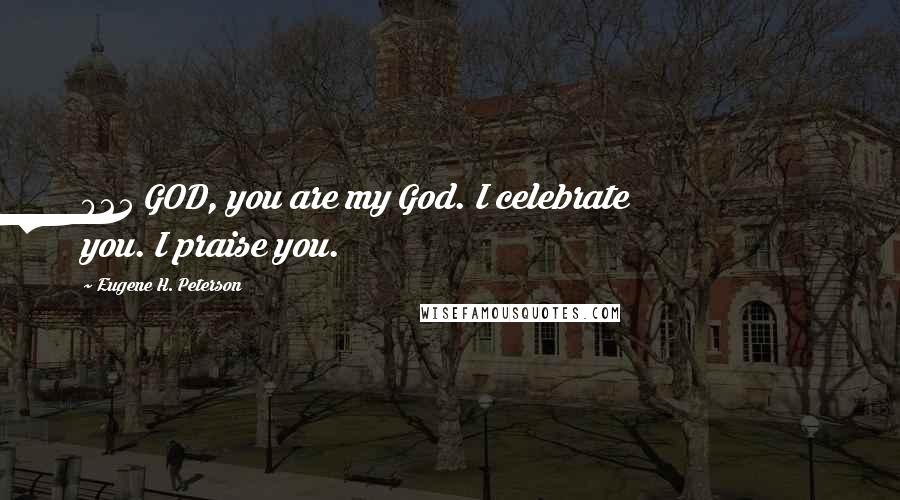 GOD, you are my God. I celebrate you. I praise you.

~ Eugene H. Peterson

WISEFAMOUSQUOTES.COM